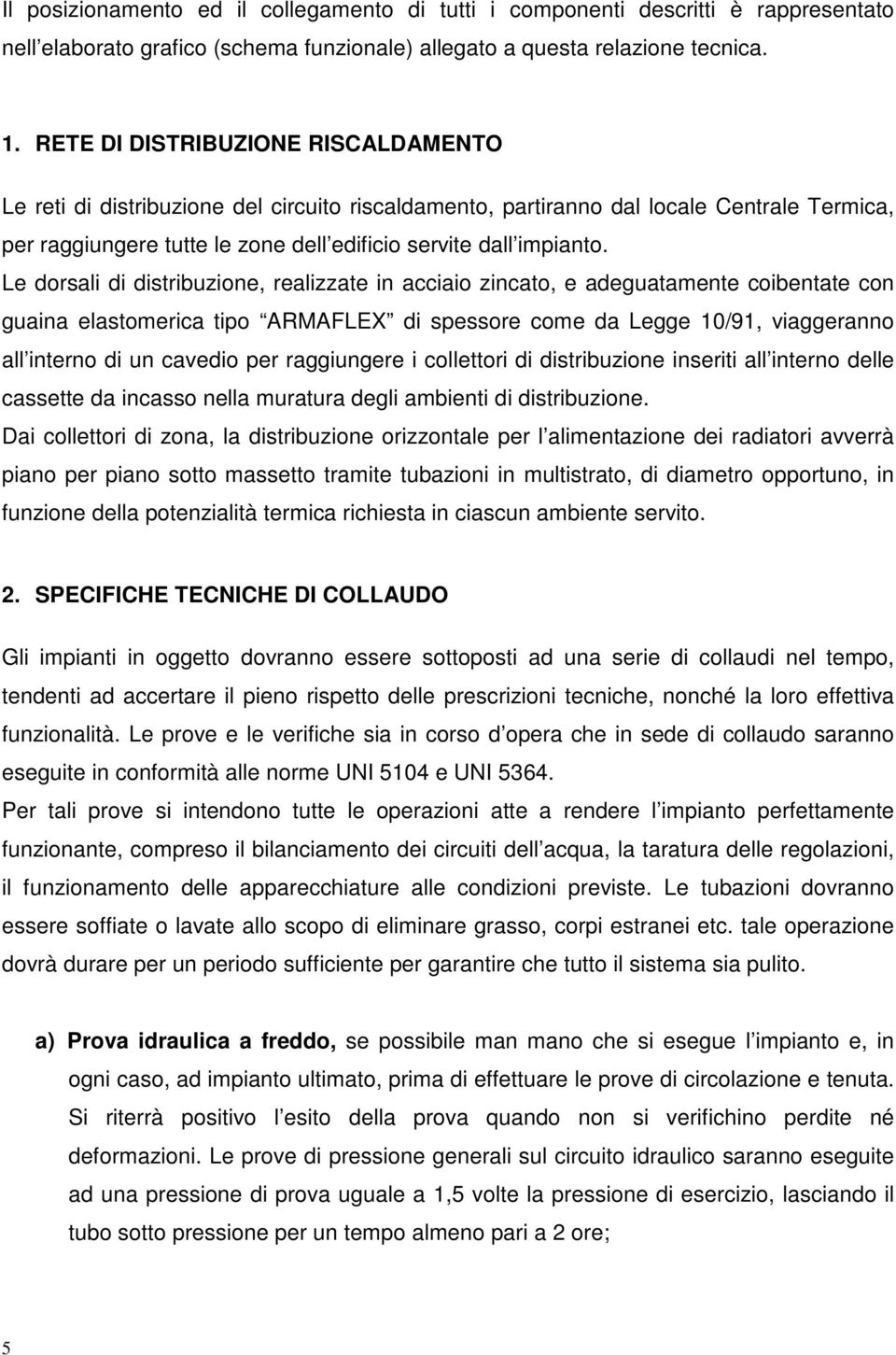 Il posizionamento ed il collegamento di tutti i componenti descritti è rappresentato nell elaborato grafico (schema funzionale) allegato a questa relazione tecnica.

1. RETE DI DISTRIBUZIONE RISCALDAMENTO

Le reti di distribuzione del circuito riscaldamento, partiranno dal locale Centrale Termica, per raggiungere tutte le zone dell edificio servite dall impianto.
Le dorsali di distribuzione, realizzate in acciaio zincato, e adeguatamente coibentate con guaina elastomerica tipo ARMAFLEX di spessore come da Legge 10/91, viaggeranno all interno di un cavedio per raggiungere i collettori di distribuzione inseriti all interno delle cassette da incasso nella muratura degli ambienti di distribuzione.
Dai collettori di zona, la distribuzione orizzontale per l alimentazione dei radiatori avverrà piano per piano sotto massetto tramite tubazioni in multistrato, di diametro opportuno, in funzione della potenzialità termica richiesta in ciascun ambiente servito.

2. SPECIFICHE TECNICHE DI COLLAUDO

Gli impianti in oggetto dovranno essere sottoposti ad una serie di collaudi nel tempo, tendenti ad accertare il pieno rispetto delle prescrizioni tecniche, nonché la loro effettiva funzionalità. Le prove e le verifiche sia in corso d opera che in sede di collaudo saranno eseguite in conformità alle norme UNI 5104 e UNI 5364.
Per tali prove si intendono tutte le operazioni atte a rendere l impianto perfettamente funzionante, compreso il bilanciamento dei circuiti dell acqua, la taratura delle regolazioni, il funzionamento delle apparecchiature alle condizioni previste. Le tubazioni dovranno essere soffiate o lavate allo scopo di eliminare grasso, corpi estranei etc. tale operazione dovrà durare per un periodo sufficiente per garantire che tutto il sistema sia pulito.

a) Prova idraulica a freddo, se possibile man mano che si esegue l impianto e, in ogni caso, ad impianto ultimato, prima di effettuare le prove di circolazione e tenuta. Si riterrà positivo l esito della prova quando non si verifichino perdite né deformazioni. Le prove di pressione generali sul circuito idraulico saranno eseguite ad una pressione di prova uguale a 1,5 volte la pressione di esercizio, lasciando il tubo sotto pressione per un tempo almeno pari a 2 ore;

5